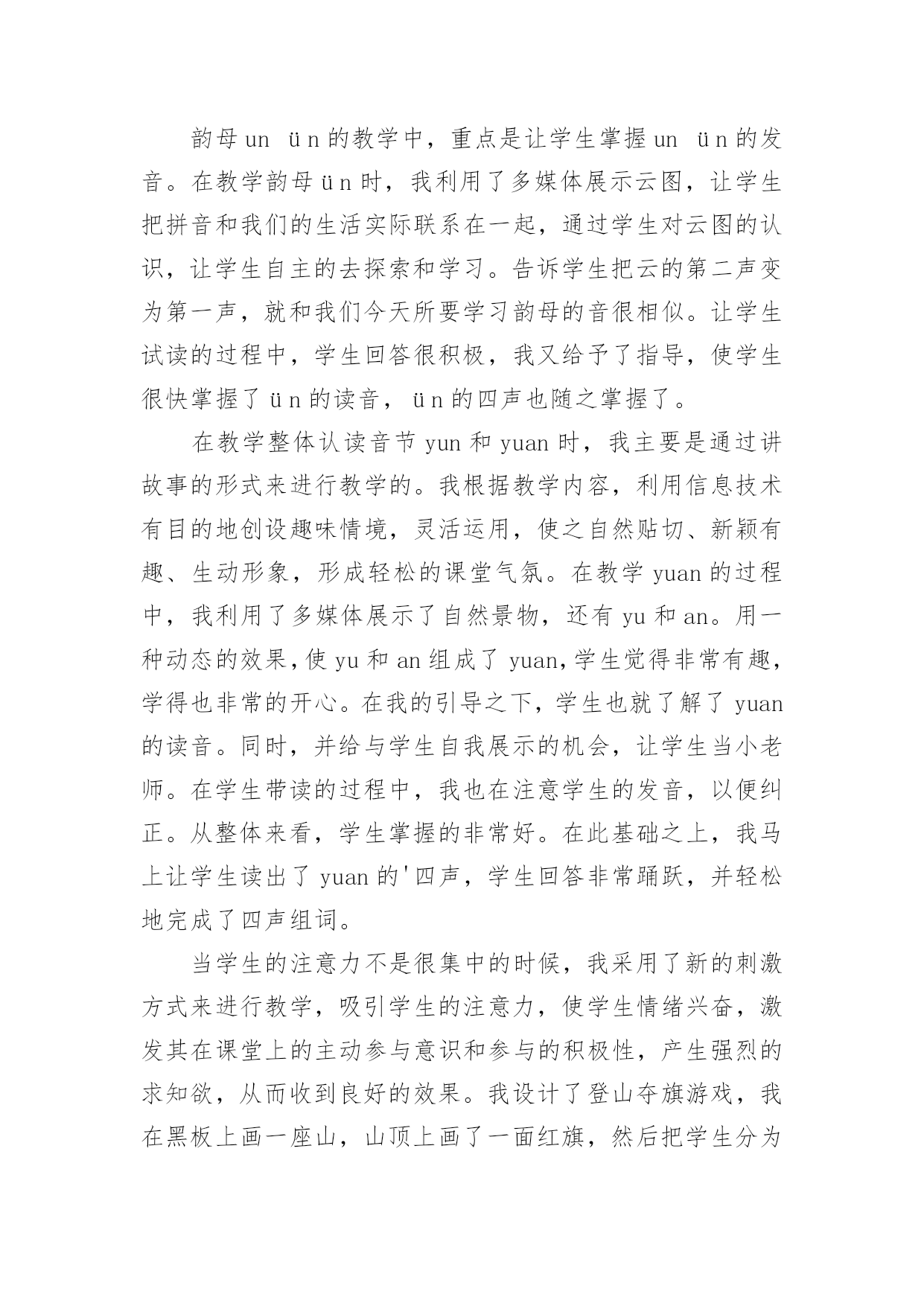 韵母un ün的教学中，重点是让学生掌握un ün的发音。在教学韵母ün时，我利用了多媒体展示云图，让学生把拼音和我们的生活实际联系在一起，通过学生对云图的认识，让学生自主的去探索和学习。告诉学生把云的第二声变为第一声，就和我们今天所要学习韵母的音很相似。让学生试读的过程中，学生回答很积极，我又给予了指导，使学生很快掌握了ün的读音，ün的四声也随之掌握了。

在教学整体认读音节yun和yuan时，我主要是通过讲故事的形式来进行教学的。我根据教学内容，利用信息技术有目的地创设趣味情境，灵活运用，使之自然贴切、新颖有趣、生动形象，形成轻松的课堂气氛。在教学yuan的过程中，我利用了多媒体展示了自然景物，还有yu和an。用一种动态的效果，使yu和an组成了yuan，学生觉得非常有趣，学得也非常的开心。在我的引导之下，学生也就了解了yuan的读音。同时，并给与学生自我展示的机会，让学生当小老师。在学生带读的过程中，我也在注意学生的发音，以便纠正。从整体来看，学生掌握的非常好。在此基础之上，我马上让学生读出了yuan的'四声，学生回答非常踊跃，并轻松地完成了四声组词。

当学生的注意力不是很集中的时候，我采用了新的刺激方式来进行教学，吸引学生的注意力，使学生情绪兴奋，激发其在课堂上的主动参与意识和参与的积极性，产生强烈的求知欲，从而收到良好的效果。我设计了登山夺旗游戏，我在黑板上画一座山，山顶上画了一面红旗，然后把学生分为